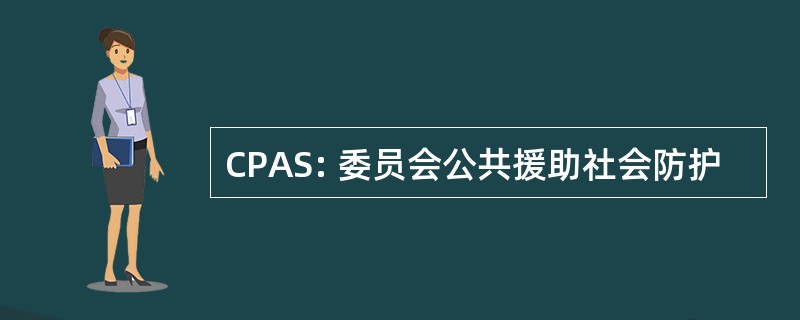 CPAS: 委员会公共援助社会防护